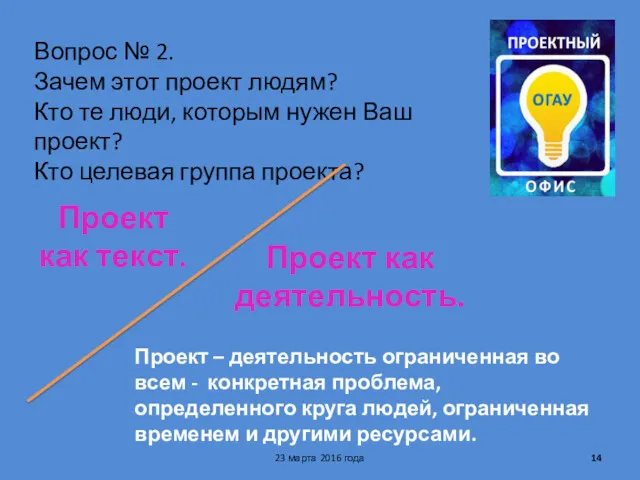 Вопрос № 2.
Зачем этот проект людям?
Кто те люди, которым нужен Ваш проект?
Кто целевая группа проекта?

ПРОЕКТНЫЙ
ОГАУ
ОФИС

Проект как текст.

Проект как деятельность.

Проект – деятельность ограниченная во всем - конкретная проблема, определенного круга людей, ограниченная временем и другими ресурсами.

23 марта 2016 года

14